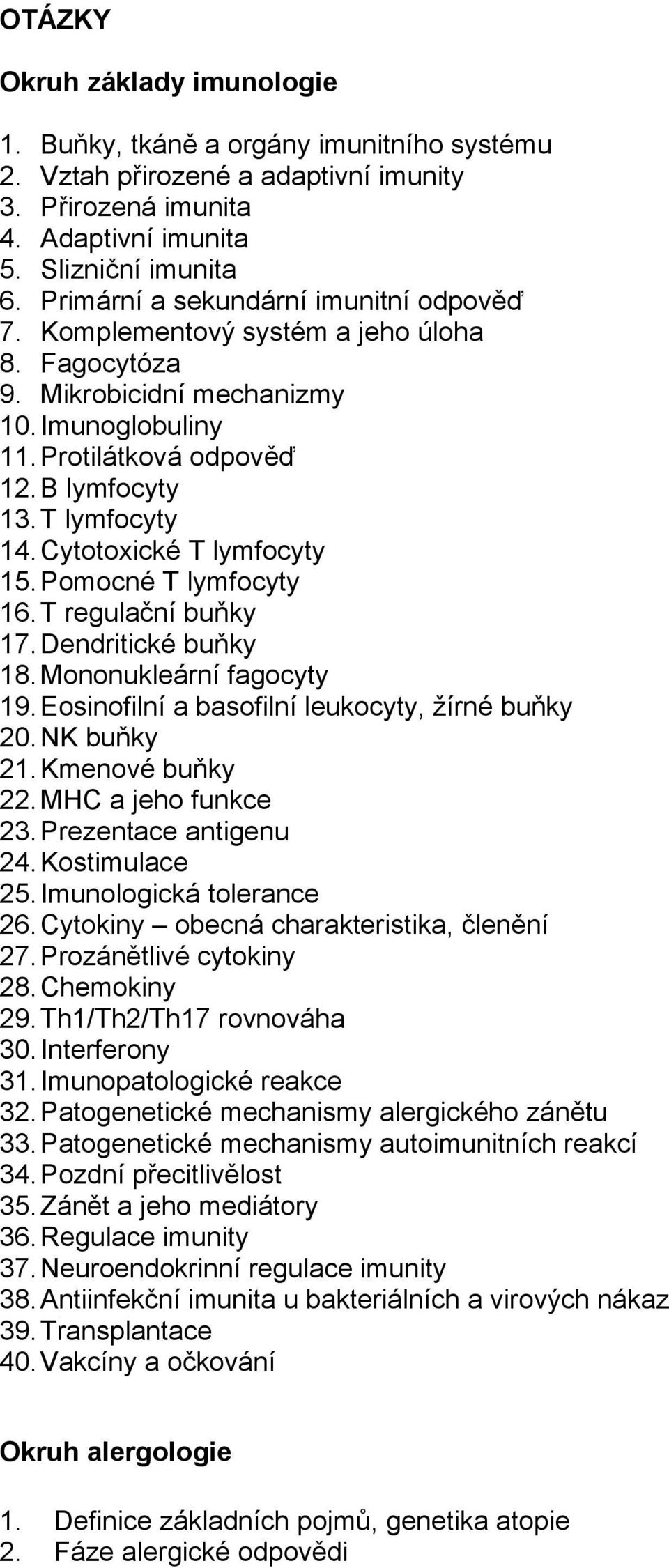 OTÁZKY

Okruh základy imunologie

1. Buňky, tkáně a orgány imunitního systému
2. Vztah přirozené a adaptivní imunity
3. Přirozená imunita
4. Adaptivní imunita
5. Slizniční imunita
6. Primární a sekundární imunitní odpověď
7. Komplementový systém a jeho úloha
8. Fagocytóza
9. Mikrobicidní mechanizmy
10. Imunoglobuliny
11. Protilátková odpověď
12. B lymfocyty
13. T lymfocyty
14. Cytotoxické T lymfocyty
15. Pomocné T lymfocyty
16. T regulační buňky
17. Dendritické buňky
18. Mononukleární fagocyty
19. Eosinofilní a basofilní leukocyty, žírné buňky
20. NK buňky
21. Kmenové buňky
22. MHC a jeho funkce
23. Prezentace antigenu
24. Kostimulace
25. Imunologická tolerance
26. Cytokiny – obecná charakteristika, členění
27. Prozánětlivé cytokiny
28. Chemokiny
29. Th1/Th2/Th17 rovnováha
30. Interferony
31. Imunopatologické reakce
32. Patogenetické mechanismy alergického zánětu
33. Patogenetické mechanismy autoimunitních reakcí
34. Pozdní přecitlivělost
35. Zánět a jeho mediátory
36. Regulace imunity
37. Neuroendokrinní regulace imunity
38. Antiinfekční imunita u bakteriálních a virových nákaz
39. Transplantace
40. Vakcíny a očkování

Okruh alergologie

1. Definice základních pojmů, genetika atopie
2. Fáze alergické odpovědi